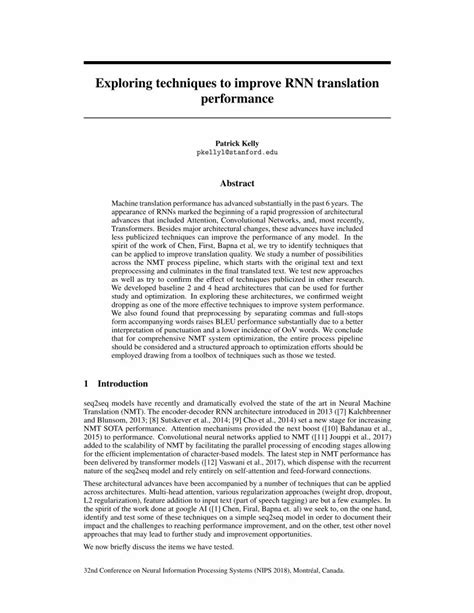 Exploring techniques to improve RNN translation performance

Patrick Kelly
pkelly1@stanford.edu

Abstract

Machine translation performance has advanced substantially in the past 6 years. The appearance of RNNs marked the beginning of a rapid progression of architectural advances that included Attention, Convolutional Networks, and, most recently, Transformers. Besides major architectural changes, these advances have included less publicized techniques can improve the performance of any model. In the spirit of the work of Chen, First, Bapna et al, we try to identify techniques that can be applied to improve translation quality. We study a number of possibilities across the NMT process pipeline, which starts with the original text and text preprocessing and culminates in the final translated text. We test new approaches as well as try to confirm the effect of techniques publicized in other research. We developed baseline 2 and 4 head architectures that can be used for further study and optimization. In exploring these architectures, we confirmed weight dropping as one of the more effective techniques to improve system performance. We also found found that preprocessing by separating commas and full-stops form accompanying words raises BLEU performance substantially due to a better interpretation of punctuation and a lower incidence of OoV words. We conclude that for comprehensive NMT system optimization, the entire process pipeline should be considered and a structured approach to optimization efforts should be employed drawing from a toolbox of techniques such as those we tested.

1 Introduction

seq2seq models have recently and dramatically evolved the state of the art in Neural Machine Translation (NMT). The encoder-decoder RNN architecture introduced in 2013 ([7] Kalchbrenner and Blunsom, 2013; [8] Sutskever et al., 2014; [9] Cho et al., 2014) set a new stage for increasing NMT SOTA performance. Attention mechanisms provided the next boost ([10] Bahdanau et al., 2015) to performance. Convolutional neural networks applied to NMT ([11] Jouppi et al., 2017) added to the scalability of NMT by facilitating the parallel processing of encoding stages allowing for the efficient implementation of character-based models. The latest step in NMT performance has been delivered by transformer models ([12] Vaswani et al., 2017), which dispense with the recurrent nature of the seq2seq model and rely entirely on self-attention and feed-forward connections.

These architectural advances have been accompanied by a number of techniques that can be applied across architectures. Multi-head attention, various regularization approaches (weight drop, dropout, L2 regularization), feature addition to input text (part of speech tagging) are but a few examples. In the spirit of the work done at google AI ([1] Chen, Firal, Bapna et. al) we seek to, on the one hand, identify and test some of these techniques on a simple seq2seq model in order to document their impact and the challenges to reaching performance improvement, and on the other, test other novel approaches that may lead to further study and improvement opportunities.

We now briefly discuss the items we have tested.

32nd Conference on Neural Information Processing Systems (NIPS 2018), Montréal, Canada.